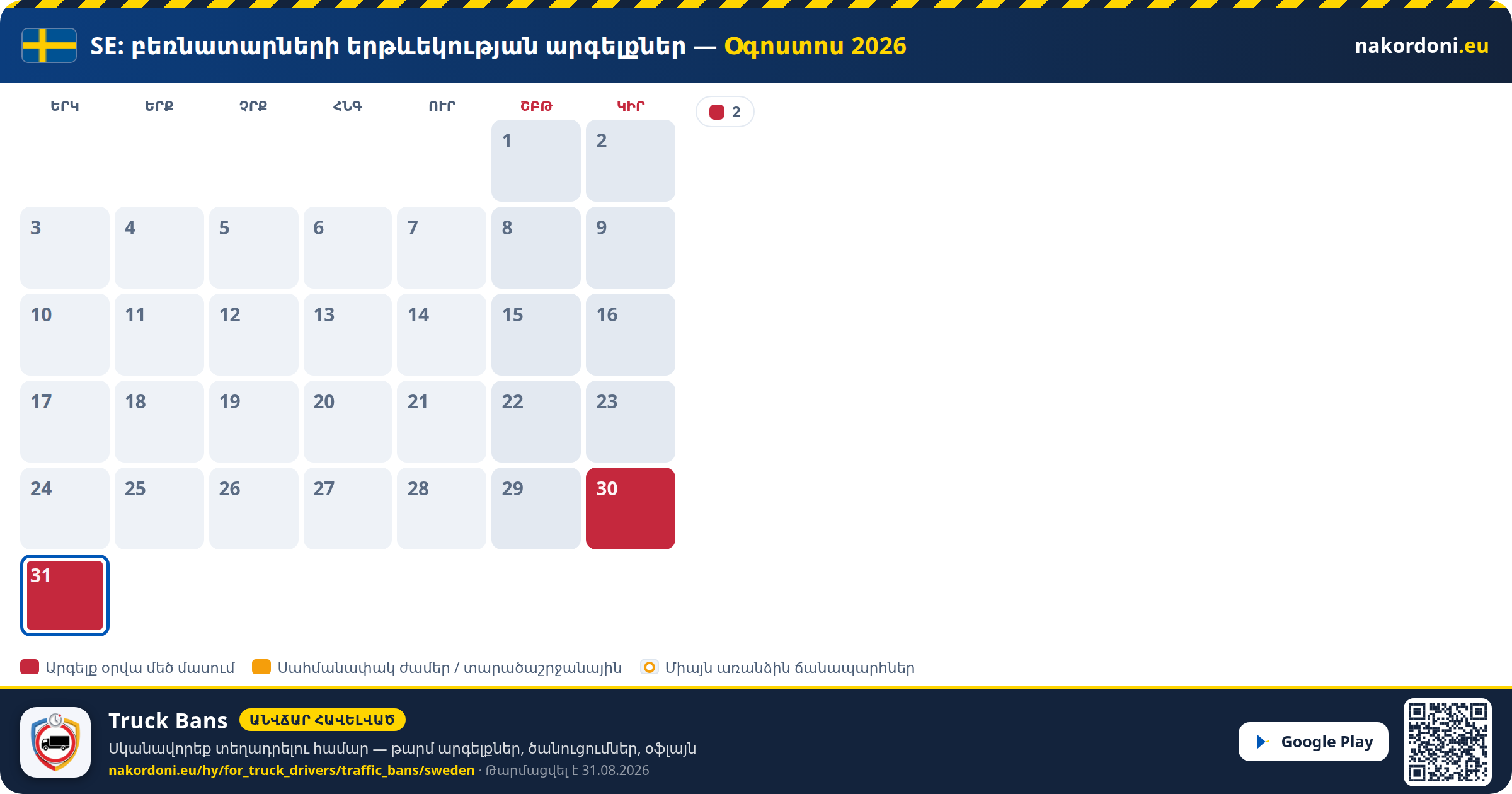 SE: բեռնատարների երթևեկության արգելքներ — Օգոստոս 2026

nakordoni.eu

| ԵՐԿ | ԵՐՔ | ՉՐՔ | ՀՆԳ | ՈՒՐ | ՇԲԹ | ԿԻՐ |
|---|---|---|---|---|---|---|
| | | | | | 1 | 2 |
| 3 | 4 | 5 | 6 | 7 | 8 | 9 |
| 10 | 11 | 12 | 13 | 14 | 15 | 16 |
| 17 | 18 | 19 | 20 | 21 | 22 | 23 |
| 24 | 25 | 26 | 27 | 28 | 29 | 30 |
| 31 | | | | | | |

2

Արգելք օրվա մեծ մասում
Սահմանափակ ժամեր / տարածաշրջանային
Միայն առանձին ճանապարհներ

Truck Bans
ԱՆՎՃԱՐ ՀԱՎԵԼՎԱԾ
Սկանավորեք տեղադրելու համար — թարմ արգելքներ, ծանուցումներ, օֆլայն
nakordoni.eu/hy/for_truck_drivers/traffic_bans/sweden · Թարմացվել է 31.08.2026

Google Play